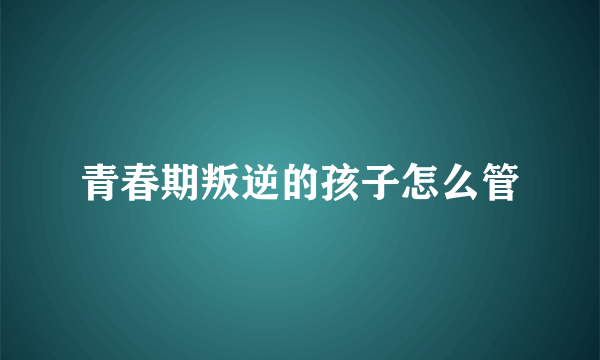 青春期叛逆的孩子怎么管